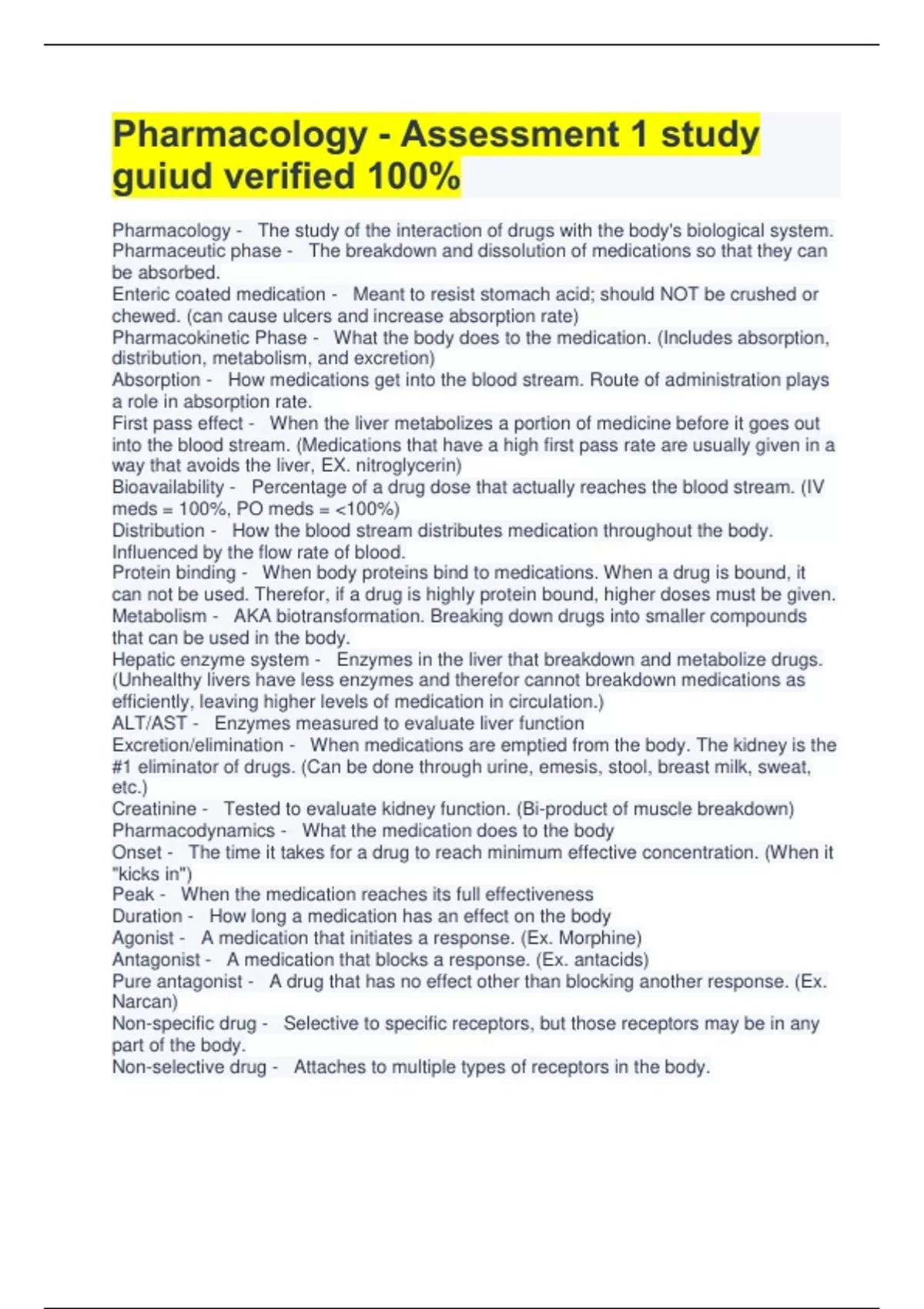 Pharmacology - Assessment 1 study guiud verified 100%

Pharmacology - The study of the interaction of drugs with the body's biological system.
Pharmaceutic phase - The breakdown and dissolution of medications so that they can be absorbed.
Enteric coated medication - Meant to resist stomach acid; should NOT be crushed or chewed. (can cause ulcers and increase absorption rate)
Pharmacokinetic Phase - What the body does to the medication. (Includes absorption, distribution, metabolism, and excretion)
Absorption - How medications get into the blood stream. Route of administration plays a role in absorption rate.
First pass effect - When the liver metabolizes a portion of medicine before it goes out into the blood stream. (Medications that have a high first pass rate are usually given in a way that avoids the liver, EX. nitroglycerin)
Bioavailability - Percentage of a drug dose that actually reaches the blood stream. (IV meds = 100%, PO meds = <100%)
Distribution - How the blood stream distributes medication throughout the body. Influenced by the flow rate of blood.
Protein binding - When body proteins bind to medications. When a drug is bound, it can not be used. Therefor, if a drug is highly protein bound, higher doses must be given.
Metabolism - AKA biotransformation. Breaking down drugs into smaller compounds that can be used in the body.
Hepatic enzyme system - Enzymes in the liver that breakdown and metabolize drugs. (Unhealthy livers have less enzymes and therefor cannot breakdown medications as efficiently, leaving higher levels of medication in circulation.)
ALT/AST - Enzymes measured to evaluate liver function
Excretion/elimination - When medications are emptied from the body. The kidney is the #1 eliminator of drugs. (Can be done through urine, emesis, stool, breast milk, sweat, etc.)
Creatinine - Tested to evaluate kidney function. (Bi-product of muscle breakdown)
Pharmacodynamics - What the medication does to the body
Onset - The time it takes for a drug to reach minimum effective concentration. (When it "kicks in")
Peak - When the medication reaches its full effectiveness
Duration - How long a medication has an effect on the body
Agonist - A medication that initiates a response. (Ex. Morphine)
Antagonist - A medication that blocks a response. (Ex. antacids)
Pure antagonist - A drug that has no effect other than blocking another response. (Ex. Narcan)
Non-specific drug - Selective to specific receptors, but those receptors may be in any part of the body.
Non-selective drug - Attaches to multiple types of receptors in the body.